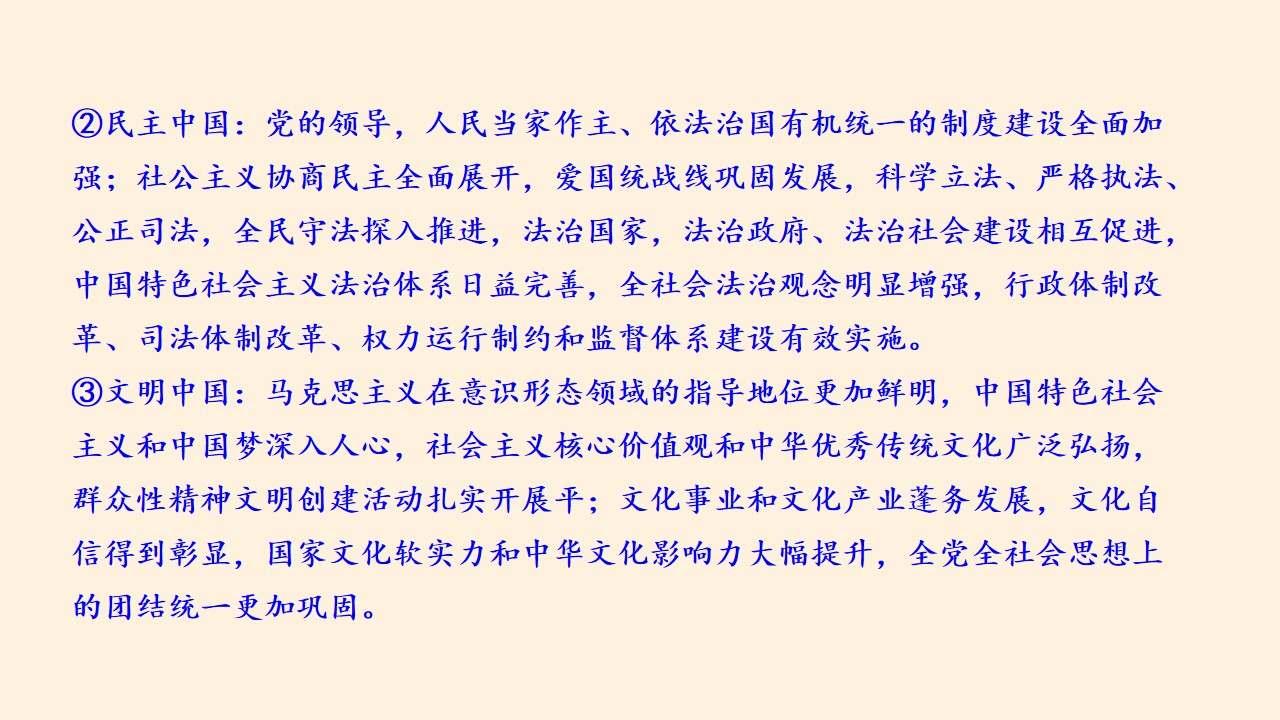 ②民主中国：党的领导，人民当家作主、依法治国有机统一的制度建设全面加强；社公主义协商民主全面展开，爱国统战线巩固发展，科学立法、严格执法、公正司法，全民守法探入推进，法治国家，法治政府、法治社会建设相互促进，中国特色社会主义法治体系日益完善，全社会法治观念明显增强，行政体制改革、司法体制改革、权力运行制约和监督体系建设有效实施。

③文明中国：马克思主义在意识形态领域的指导地位更加鲜明，中国特色社会主义和中国梦深入人心，社会主义核心价值观和中华优秀传统文化广泛弘扬，群众性精神文明创建活动扎实开展平；文化事业和文化产业蓬务发展，文化自信得到彰显，国家文化软实力和中华文化影响力大幅提升，全党全社会思想上的团结统一更加巩固。